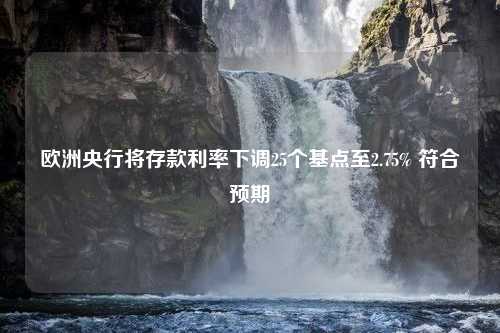 欧洲央行将存款利率下调25个基点至2.75% 符合预期